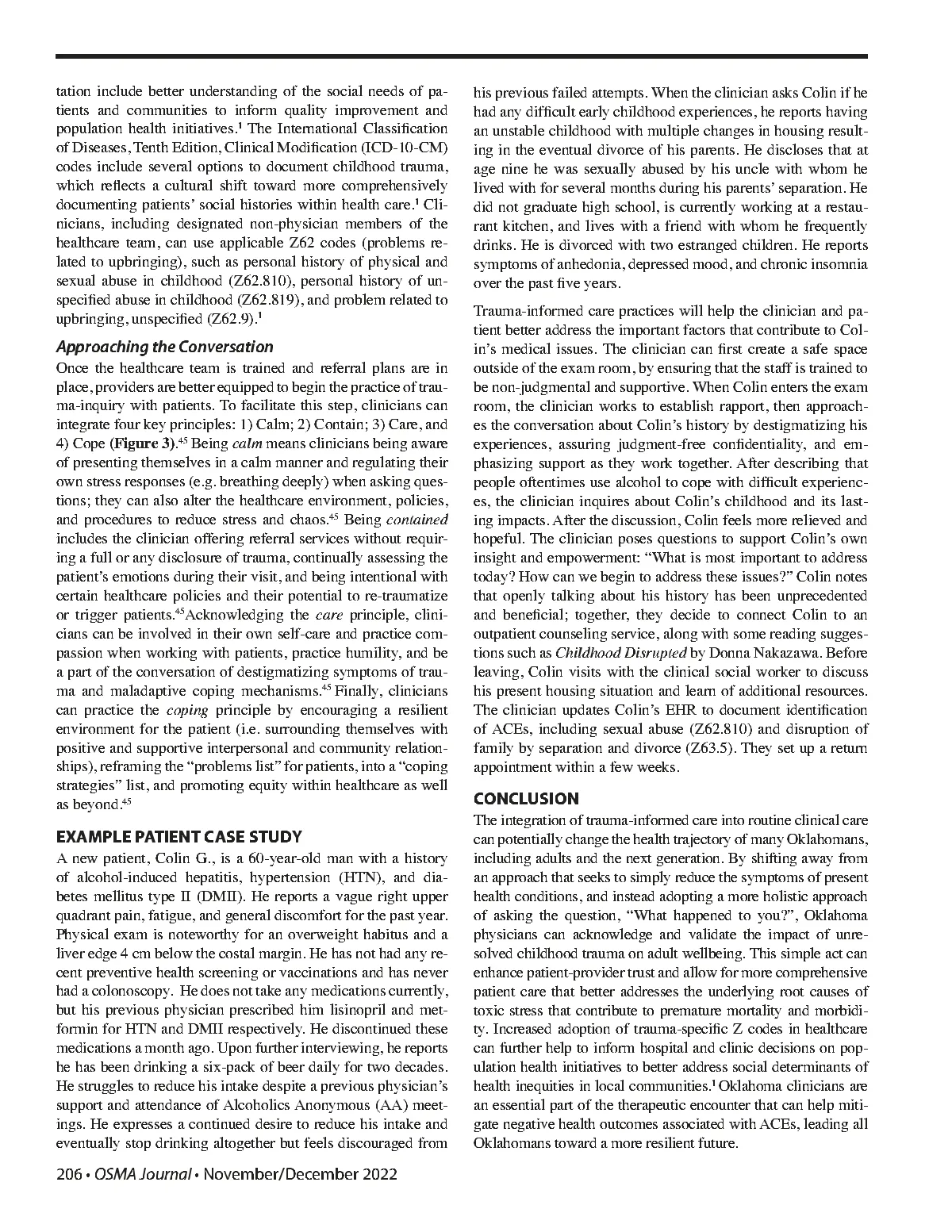 tation include better understanding of the social needs of patients and communities to inform quality improvement and population health initiatives.$^1$ The International Classification of Diseases, Tenth Edition, Clinical Modification (ICD-10-CM) codes include several options to document childhood trauma, which reflects a cultural shift toward more comprehensively documenting patients' social histories within health care.$^1$ Clinicians, including designated non-physician members of the healthcare team, can use applicable Z62 codes (problems related to upbringing), such as personal history of physical and sexual abuse in childhood (Z62.810), personal history of unspecified abuse in childhood (Z62.819), and problem related to upbringing, unspecified (Z62.9).$^1$

Approaching the Conversation

Once the healthcare team is trained and referral plans are in place, providers are better equipped to begin the practice of trauma-inquiry with patients. To facilitate this step, clinicians can integrate four key principles: 1) Calm; 2) Contain; 3) Care, and 4) Cope (Figure 3).$^{45}$ Being calm means clinicians being aware of presenting themselves in a calm manner and regulating their own stress responses (e.g. breathing deeply) when asking questions; they can also alter the healthcare environment, policies, and procedures to reduce stress and chaos.$^{45}$ Being contained includes the clinician offering referral services without requiring a full or any disclosure of trauma, continually assessing the patient's emotions during their visit, and being intentional with certain healthcare policies and their potential to re-traumatize or trigger patients.$^{45}$Acknowledging the care principle, clinicians can be involved in their own self-care and practice compassion when working with patients, practice humility, and be a part of the conversation of destigmatizing symptoms of trauma and maladaptive coping mechanisms.$^{45}$ Finally, clinicians can practice the coping principle by encouraging a resilient environment for the patient (i.e. surrounding themselves with positive and supportive interpersonal and community relationships), reframing the "problems list" for patients, into a "coping strategies" list, and promoting equity within healthcare as well as beyond.$^{45}$

EXAMPLE PATIENT CASE STUDY

A new patient, Colin G., is a 60-year-old man with a history of alcohol-induced hepatitis, hypertension (HTN), and diabetes mellitus type II (DMII). He reports a vague right upper quadrant pain, fatigue, and general discomfort for the past year. Physical exam is noteworthy for an overweight habitus and a liver edge 4 cm below the costal margin. He has not had any recent preventive health screening or vaccinations and has never had a colonoscopy. He does not take any medications currently, but his previous physician prescribed him lisinopril and metformin for HTN and DMII respectively. He discontinued these medications a month ago. Upon further interviewing, he reports he has been drinking a six-pack of beer daily for two decades. He struggles to reduce his intake despite a previous physician's support and attendance of Alcoholics Anonymous (AA) meetings. He expresses a continued desire to reduce his intake and eventually stop drinking altogether but feels discouraged from his previous failed attempts. When the clinician asks Colin if he had any difficult early childhood experiences, he reports having an unstable childhood with multiple changes in housing resulting in the eventual divorce of his parents. He discloses that at age nine he was sexually abused by his uncle with whom he lived with for several months during his parents' separation. He did not graduate high school, is currently working at a restaurant kitchen, and lives with a friend with whom he frequently drinks. He is divorced with two estranged children. He reports symptoms of anhedonia, depressed mood, and chronic insomnia over the past five years.

Trauma-informed care practices will help the clinician and patient better address the important factors that contribute to Colin's medical issues. The clinician can first create a safe space outside of the exam room, by ensuring that the staff is trained to be non-judgmental and supportive. When Colin enters the exam room, the clinician works to establish rapport, then approaches the conversation about Colin's history by destigmatizing his experiences, assuring judgment-free confidentiality, and emphasizing support as they work together. After describing that people oftentimes use alcohol to cope with difficult experiences, the clinician inquires about Colin's childhood and its lasting impacts. After the discussion, Colin feels more relieved and hopeful. The clinician poses questions to support Colin's own insight and empowerment: "What is most important to address today? How can we begin to address these issues?" Colin notes that openly talking about his history has been unprecedented and beneficial; together, they decide to connect Colin to an outpatient counseling service, along with some reading suggestions such as Childhood Disrupted by Donna Nakazawa. Before leaving, Colin visits with the clinical social worker to discuss his present housing situation and learn of additional resources. The clinician updates Colin's EHR to document identification of ACEs, including sexual abuse (Z62.810) and disruption of family by separation and divorce (Z63.5). They set up a return appointment within a few weeks.

CONCLUSION

The integration of trauma-informed care into routine clinical care can potentially change the health trajectory of many Oklahomans, including adults and the next generation. By shifting away from an approach that seeks to simply reduce the symptoms of present health conditions, and instead adopting a more holistic approach of asking the question, "What happened to you?", Oklahoma physicians can acknowledge and validate the impact of unresolved childhood trauma on adult wellbeing. This simple act can enhance patient-provider trust and allow for more comprehensive patient care that better addresses the underlying root causes of toxic stress that contribute to premature mortality and morbidity. Increased adoption of trauma-specific Z codes in healthcare can further help to inform hospital and clinic decisions on population health initiatives to better address social determinants of health inequities in local communities.$^1$ Oklahoma clinicians are an essential part of the therapeutic encounter that can help mitigate negative health outcomes associated with ACEs, leading all Oklahomans toward a more resilient future.

206 • OSMA Journal • November/December 2022